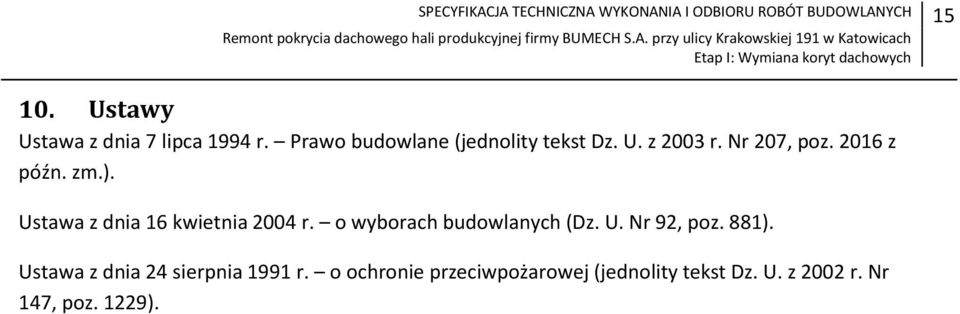 SPECYFIKACJA TECHNICZNA WYKONANIA I ODBIORU ROBÓT BUDOWLANYCH
Remont pokrycia dachowego hali produkcyjnej firmy BUMECH S.A. przy ulicy Krakowskiej 191 w Katowicach
Etap I: Wymiana koryt dachowych

15

10. Ustawy

Ustawa z dnia 7 lipca 1994 r. – Prawo budowlane (jednolity tekst Dz. U. z 2003 r. Nr 207, poz. 2016 z późn. zm.).

Ustawa z dnia 16 kwietnia 2004 r. – o wyborach budowlanych (Dz. U. Nr 92, poz. 881).

Ustawa z dnia 24 sierpnia 1991 r. – o ochronie przeciwpożarowej (jednolity tekst Dz. U. z 2002 r. Nr 147, poz. 1229).